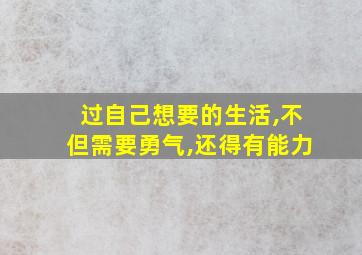 过自己想要的生活,不但需要勇气,还得有能力